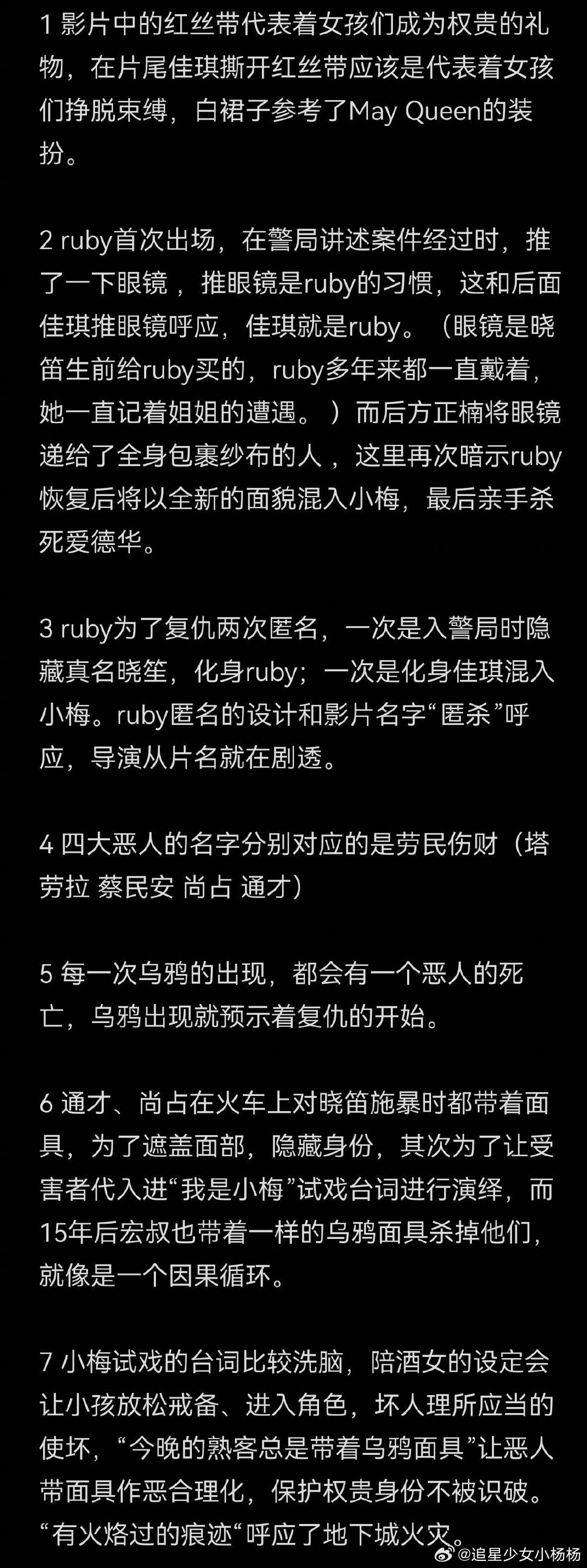 1 影片中的红丝带代表着女孩们成为权贵的礼物，在片尾佳琪撕开红丝带应该是代表着女孩们挣脱束缚，白裙子参考了May Queen的装扮。

2 ruby首次出场，在警局讲述案件经过时，推了一下眼镜 ，推眼镜是ruby的习惯，这和后面佳琪推眼镜呼应，佳琪就是ruby。（眼镜是晓笛生前给ruby买的，ruby多年来都一直戴着，她一直记着姐姐的遭遇。）而后方正楠将眼镜递给了全身包裹纱布的人 ，这里再次暗示ruby恢复后将以全新的面貌混入小梅，最后亲手杀死爱德华。

3 ruby为了复仇两次匿名，一次是入警局时隐藏真名晓笙，化身ruby；一次是化身佳琪混入小梅。ruby匿名的设计和影片名字“匿杀”呼应，导演从片名就在剧透。

4 四大恶人的名字分别对应的是劳民伤财（塔劳拉 蔡民安 尚占 通才）

5 每一次乌鸦的出现，都会有一个恶人的死亡，乌鸦出现就预示着复仇的开始。

6 通才、尚占在火车上对晓笛施暴时都带着面具，为了遮盖面部，隐藏身份，其次为了让受害者代入进“我是小梅”试戏台词进行演绎，而15年后宏叔也带着一样的乌鸦面具杀掉他们，就像是一个因果循环。

7 小梅试戏的台词比较洗脑，陪酒女的设定会让小孩放松戒备、进入角色，坏人理所应当的使坏，“今晚的熟客总是带着乌鸦面具”让恶人带面具作恶合理化，保护权贵身份不被识破。“有火烙过的痕迹“呼应了地下城火灾。

@追星少女小杨杨